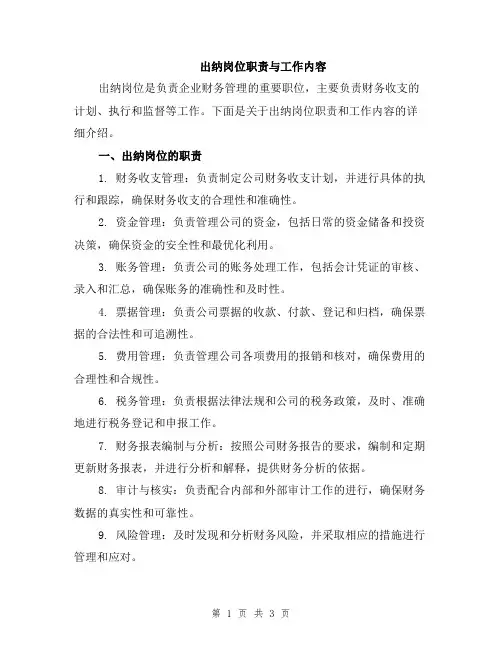 出纳岗位职责与工作内容

出纳岗位是负责企业财务管理的重要职位，主要负责财务收支的计划、执行和监督等工作。下面是关于出纳岗位职责和工作内容的详细介绍。

一、出纳岗位的职责

1. 财务收支管理：负责制定公司财务收支计划，并进行具体的执行和跟踪，确保财务收支的合理性和准确性。

2. 资金管理：负责管理公司的资金，包括日常的资金储备和投资决策，确保资金的安全性和最优化利用。

3. 账务管理：负责公司的账务处理工作，包括会计凭证的审核、录入和汇总，确保账务的准确性和及时性。

4. 票据管理：负责公司票据的收款、付款、登记和归档，确保票据的合法性和可追溯性。

5. 费用管理：负责管理公司各项费用的报销和核对，确保费用的合理性和合规性。

6. 税务管理：负责根据法律法规和公司的税务政策，及时、准确地进行税务登记和申报工作。

7. 财务报表编制与分析：按照公司财务报告的要求，编制和定期更新财务报表，并进行分析和解释，提供财务分析的依据。

8. 审计与核实：负责配合内部和外部审计工作的进行，确保财务数据的真实性和可靠性。

9. 风险管理：及时发现和分析财务风险，并采取相应的措施进行管理和应对。

第 1 页 共 3 页